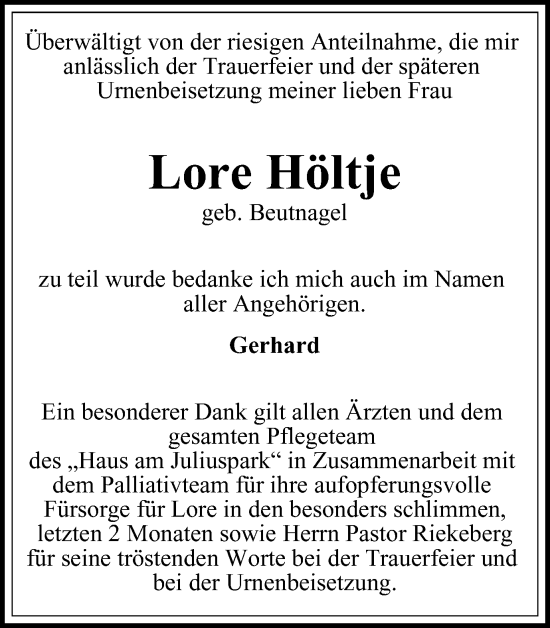 Überwältigt von der riesigen Anteilnahme, die mir anlässlich der Trauerfeier und der späteren Urnenbeisetzung meiner lieben Frau

Lore Höltje
geb. Beutnagel

zu teil wurde bedanke ich mich auch im Namen aller Angehörigen.

Gerhard

Ein besonderer Dank gilt allen Ärzten und dem gesamten Pflegeteam
des „Haus am Juliuspark“ in Zusammenarbeit mit dem Palliativteam für ihre aufopferungsvolle Fürsorge für Lore in den besonders schlimmen, letzten 2 Monaten sowie Herrn Pastor Riekeberg für seine tröstenden Worte bei der Trauerfeier und bei der Urnenbeisetzung.